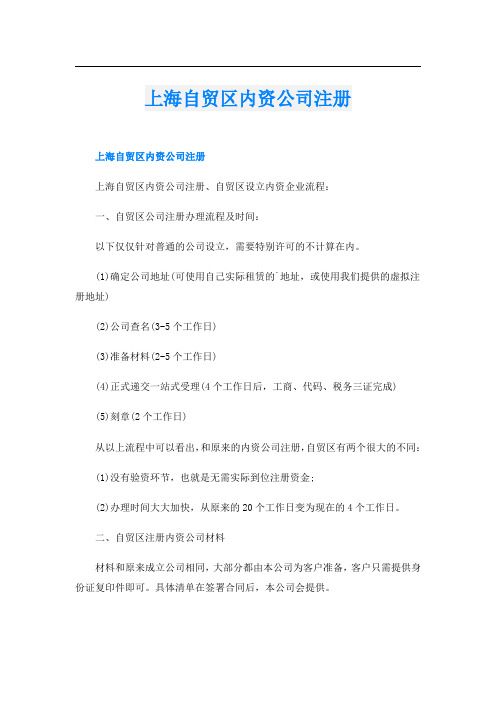 上海自贸区内资公司注册

上海自贸区内资公司注册

上海自贸区内资公司注册、自贸区设立内资企业流程：

一、自贸区公司注册办理流程及时间：

以下仅仅针对普通的公司设立，需要特别许可的不计算在内。

(1)确定公司地址(可使用自己实际租赁的`地址，或使用我们提供的虚拟注册地址)

(2)公司查名(3-5个工作日)

(3)准备材料(2-5个工作日)

(4)正式递交一站式受理(4个工作日后，工商、代码、税务三证完成)

(5)刻章(2个工作日)

从以上流程中可以看出，和原来的内资公司注册，自贸区有两个很大的不同：

(1)没有验资环节，也就是无需实际到位注册资金；

(2)办理时间大大加快，从原来的20个工作日变为现在的4个工作日。

二、自贸区注册内资公司材料

材料和原来成立公司相同，大部分都由本公司为客户准备，客户只需提供身份证复印件即可。具体清单在签署合同后，本公司会提供。